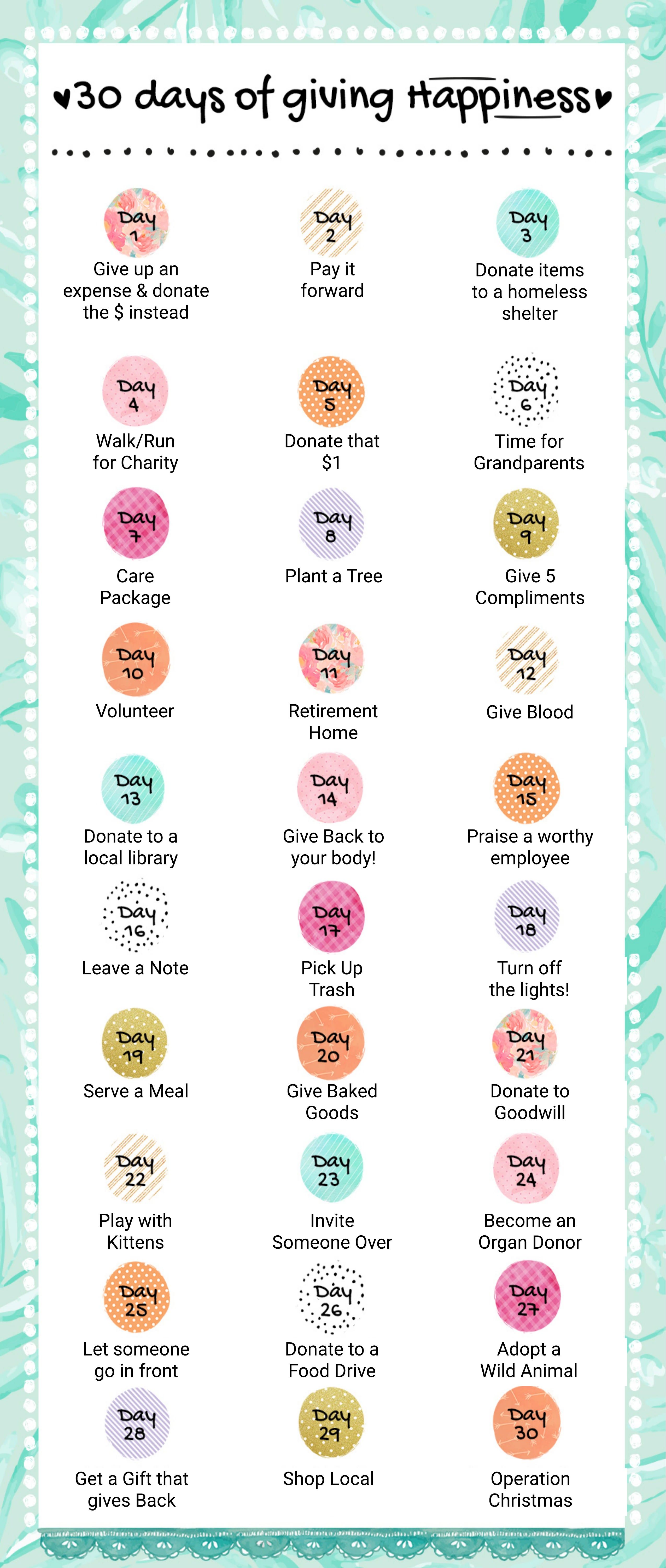 ♥30 days of giving Happiness♥

Day 1
Give up an expense & donate the $ instead

Day 2
Pay it forward

Day 3
Donate items to a homeless shelter

Day 4
Walk/Run for Charity

Day 5
Donate that $1

Day 6
Time for Grandparents

Day 7
Care Package

Day 8
Plant a Tree

Day 9
Give 5 Compliments

Day 10
Volunteer

Day 11
Retirement Home

Day 12
Give Blood

Day 13
Donate to a local library

Day 14
Give Back to your body!

Day 15
Praise a worthy employee

Day 16
Leave a Note

Day 17
Pick Up Trash

Day 18
Turn off the lights!

Day 19
Serve a Meal

Day 20
Give Baked Goods

Day 21
Donate to Goodwill

Day 22
Play with Kittens

Day 23
Invite Someone Over

Day 24
Become an Organ Donor

Day 25
Let someone go in front

Day 26
Donate to a Food Drive

Day 27
Adopt a Wild Animal

Day 28
Get a Gift that gives Back

Day 29
Shop Local

Day 30
Operation Christmas